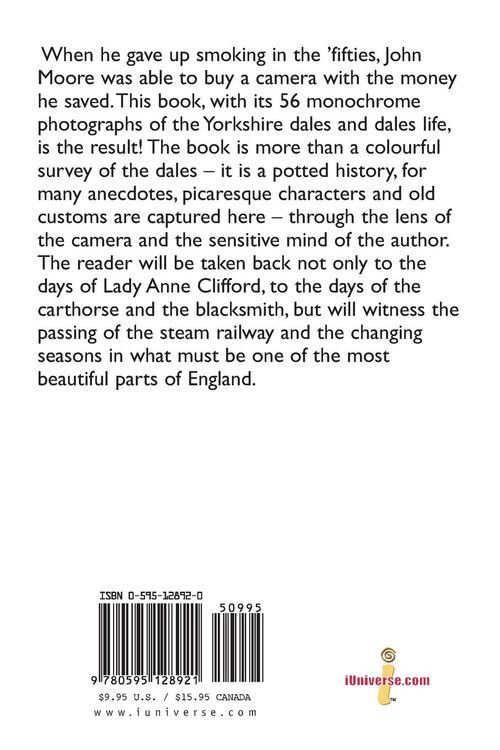 When he gave up smoking in the 'fifties, John Moore was able to buy a camera with the money he saved. This book, with its 56 monochrome photographs of the Yorkshire dales and dales life, is the result! The book is more than a colourful survey of the dales – it is a potted history, for many anecdotes, picaresque characters and old customs are captured here – through the lens of the camera and the sensitive mind of the author. The reader will be taken back not only to the days of Lady Anne Clifford, to the days of the carthorse and the blacksmith, but will witness the passing of the steam railway and the changing seasons in what must be one of the most beautiful parts of England.

ISBN 0-595-12892-0

50995

9 780595 128921

$9.95 U.S. / $15.95 CANADA

www.iuniverse.com

iUniverse.com